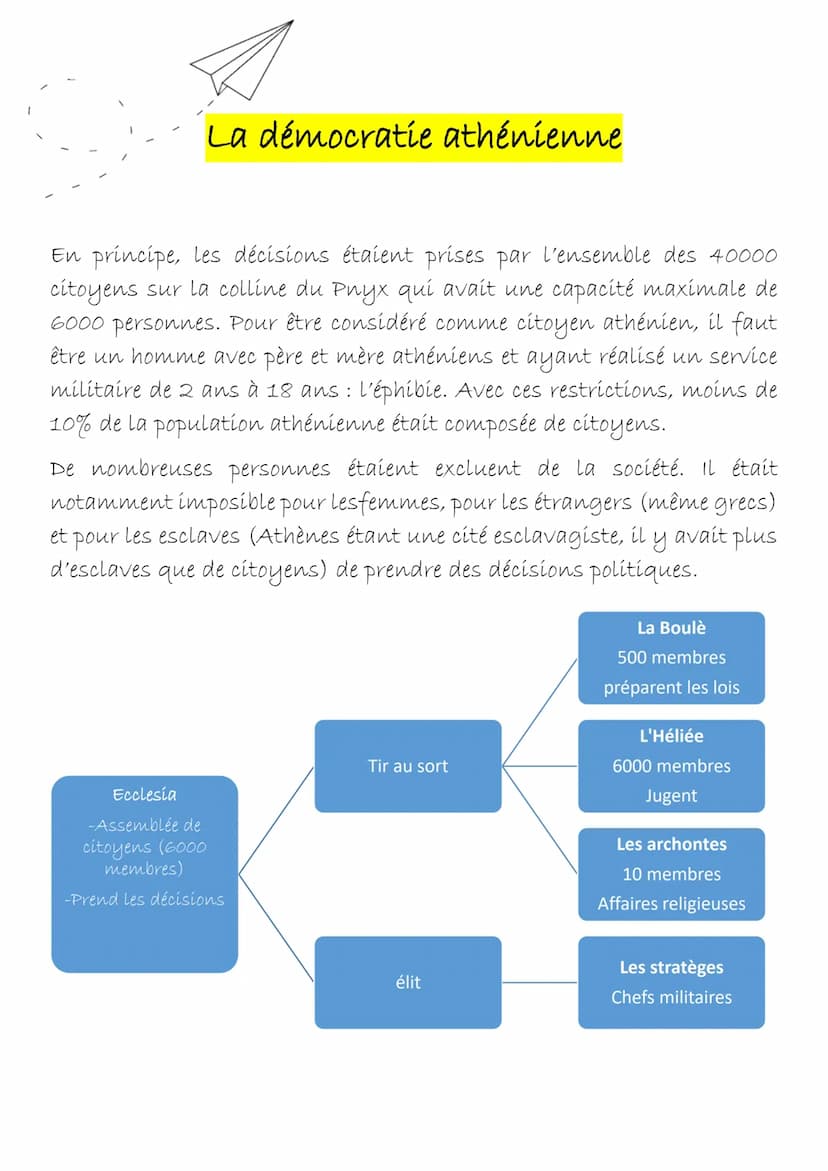 La démocratie athénienne

En principe, les décisions étaient prises par l'ensemble des 40000 citoyens sur la colline du Pnyx qui avait une capacité maximale de 6000 personnes. Pour être considéré comme citoyen athénien, il faut être un homme avec père et mère athéniens et ayant réalisé un service militaire de 2 ans à 18 ans : l'éphibie. Avec ces restrictions, moins de 10% de la population athénienne était composée de citoyens.

De nombreuses personnes étaient excluent de la société. Il était notamment imposible pour lesfemmes, pour les étrangers (même grecs) et pour les esclaves (Athènes étant une cité esclavagiste, il y avait plus d'esclaves que de citoyens) de prendre des décisions politiques.

Ecclesia
-Assemblée de citoyens (6000 membres)
-Prend les décisions

Tir au sort

élit

La Boulè
500 membres
préparent les lois

L'Héliée
6000 membres
Jugent

Les archontes
10 membres
Affaires religieuses

Les stratèges
Chefs militaires